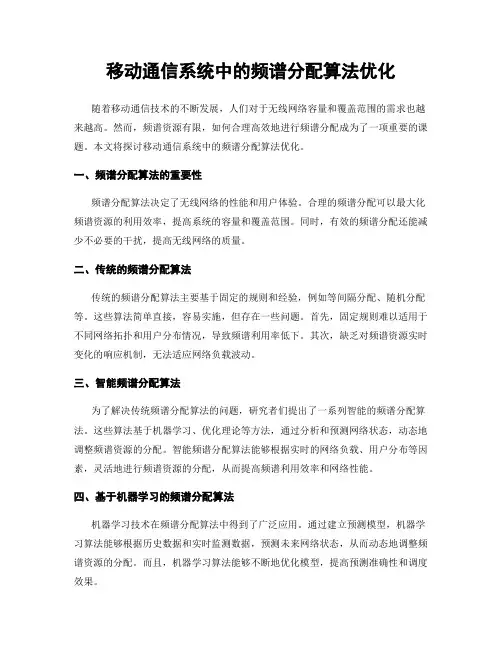 移动通信系统中的频谱分配算法优化

随着移动通信技术的不断发展，人们对于无线网络容量和覆盖范围的需求也越来越高。然而，频谱资源有限，如何合理高效地进行频谱分配成为了一项重要的课题。本文将探讨移动通信系统中的频谱分配算法优化。

一、频谱分配算法的重要性

频谱分配算法决定了无线网络的性能和用户体验。合理的频谱分配可以最大化频谱资源的利用效率，提高系统的容量和覆盖范围。同时，有效的频谱分配还能减少不必要的干扰，提高无线网络的质量。

二、传统的频谱分配算法

传统的频谱分配算法主要基于固定的规则和经验，例如等间隔分配、随机分配等。这些算法简单直接，容易实施，但存在一些问题。首先，固定规则难以适用于不同网络拓扑和用户分布情况，导致频谱利用率低下。其次，缺乏对频谱资源实时变化的响应机制，无法适应网络负载波动。

三、智能频谱分配算法

为了解决传统频谱分配算法的问题，研究者们提出了一系列智能的频谱分配算法。这些算法基于机器学习、优化理论等方法，通过分析和预测网络状态，动态地调整频谱资源的分配。智能频谱分配算法能够根据实时的网络负载、用户分布等因素，灵活地进行频谱资源的分配，从而提高频谱利用效率和网络性能。

四、基于机器学习的频谱分配算法

机器学习技术在频谱分配算法中得到了广泛应用。通过建立预测模型，机器学习算法能够根据历史数据和实时监测数据，预测未来网络状态，从而动态地调整频谱资源的分配。而且，机器学习算法能够不断地优化模型，提高预测准确性和调度效果。